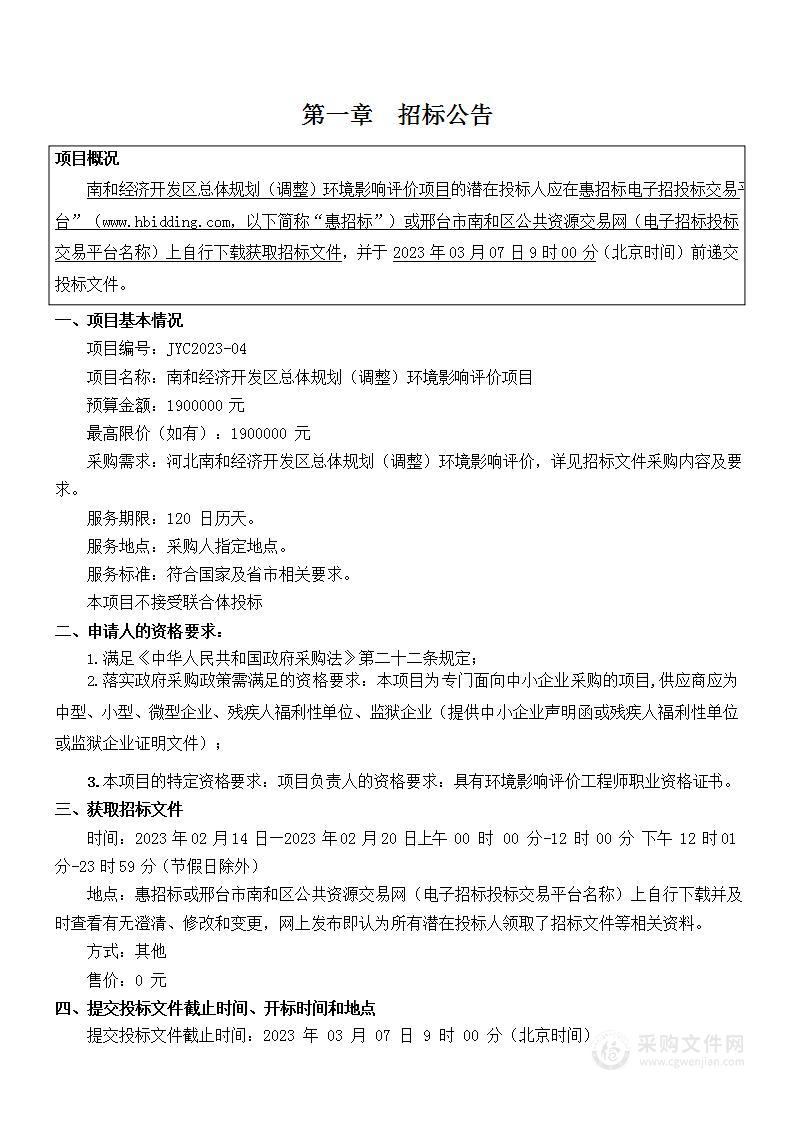 第一章　招标公告

项目概况

南和经济开发区总体规划（调整）环境影响评价项目的潜在投标人应在惠招标电子招投标交易平台”（www.hbidding.com，以下简称“惠招标”）或邢台市南和区公共资源交易网（电子招标投标交易平台名称）上自行下载获取招标文件，并于 2023 年 03 月 07 日 9 时 00 分（北京时间）前递交投标文件。

一、项目基本情况

项目编号：JYC2023-04

项目名称：南和经济开发区总体规划（调整）环境影响评价项目

预算金额：1900000 元

最高限价（如有）：1900000 元

采购需求：河北南和经济开发区总体规划（调整）环境影响评价，详见招标文件采购内容及要求。

服务期限：120 日历天。

服务地点：采购人指定地点。

服务标准：符合国家及省市相关要求。

本项目不接受联合体投标

二、申请人的资格要求：

1.满足《中华人民共和国政府采购法》第二十二条规定；

2.落实政府采购政策需满足的资格要求：本项目为专门面向中小企业采购的项目，供应商应为中型、小型、微型企业、残疾人福利性单位、监狱企业（提供中小企业声明函或残疾人福利性单位或监狱企业证明文件）；

3.本项目的特定资格要求：项目负责人的资格要求：具有环境影响评价工程师职业资格证书。

三、获取招标文件

时间：2023 年 02 月 14 日—2023 年 02 月 20 日上午 00 时 00 分-12 时 00 分 下午 12 时 01 分-23 时 59 分（节假日除外）

地点：惠招标或邢台市南和区公共资源交易网（电子招标投标交易平台名称）上自行下载并及时查看有无澄清、修改和变更，网上发布即认为所有潜在投标人领取了招标文件等相关资料。

方式：其他

售价：0 元

四、提交投标文件截止时间、开标时间和地点

提交投标文件截止时间：2023 年 03 月 07 日 9 时 00 分（北京时间）

采购文件网 www.cgwenjian.com